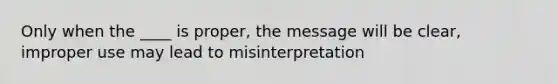 Only when the ____ is proper, the message will be clear, improper use may lead to misinterpretation